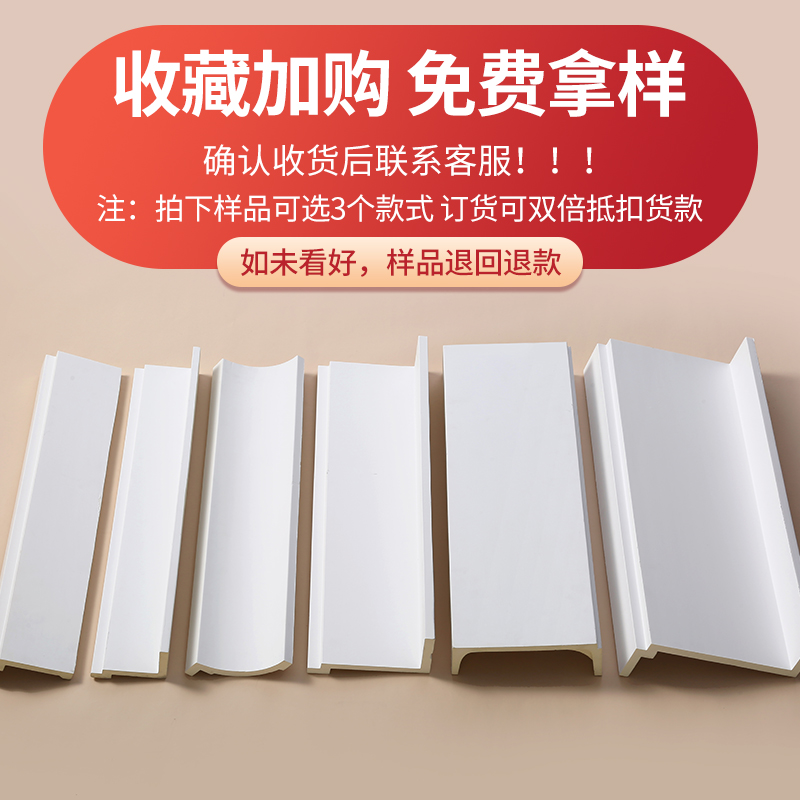 收藏加购 免费拿样

确认收货后联系客服！！！

注：拍下样品可选3个款式 订货可双倍抵扣货款

如未看好，样品退回退款